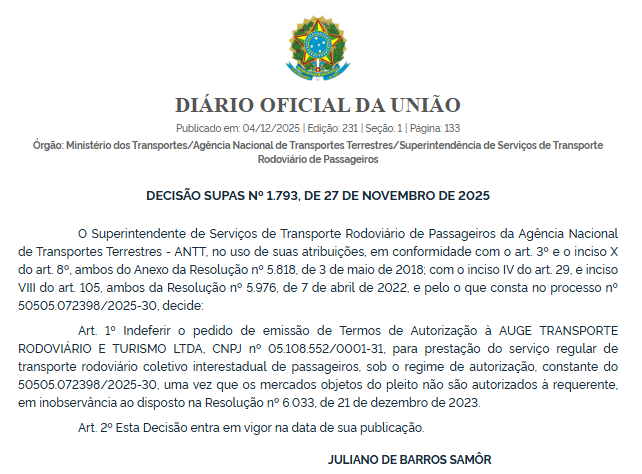 DIÁRIO OFICIAL DA UNIÃO

Publicado em: 04/12/2025 | Edição: 231 | Seção: 1 | Página: 133

Órgão: Ministério dos Transportes/Agência Nacional de Transportes Terrestres/Superintendência de Serviços de Transporte Rodoviário de Passageiros

DECISÃO SUPAS Nº 1.793, DE 27 DE NOVEMBRO DE 2025

O Superintendente de Serviços de Transporte Rodoviário de Passageiros da Agência Nacional de Transportes Terrestres - ANTT, no uso de suas atribuições, em conformidade com o art. 3º e o inciso X do art. 8º, ambos do Anexo da Resolução nº 5.818, de 3 de maio de 2018; com o inciso IV do art. 29, e inciso VIII do art. 105, ambos da Resolução nº 5.976, de 7 de abril de 2022, e pelo o que consta no processo nº 50505.072398/2025-30, decide:

Art. 1º Indeferir o pedido de emissão de Termos de Autorização à AUGE TRANSPORTE RODOVIÁRIO E TURISMO LTDA, CNPJ nº 05.108.552/0001-31, para prestação do serviço regular de transporte rodoviário coletivo interestadual de passageiros, sob o regime de autorização, constante do 50505.072398/2025-30, uma vez que os mercados objetos do pleito não são autorizados à requerente, em inobservância ao disposto na Resolução nº 6.033, de 21 de dezembro de 2023.

Art. 2º Esta Decisão entra em vigor na data de sua publicação.

JULIANO DE BARROS SAMÔR